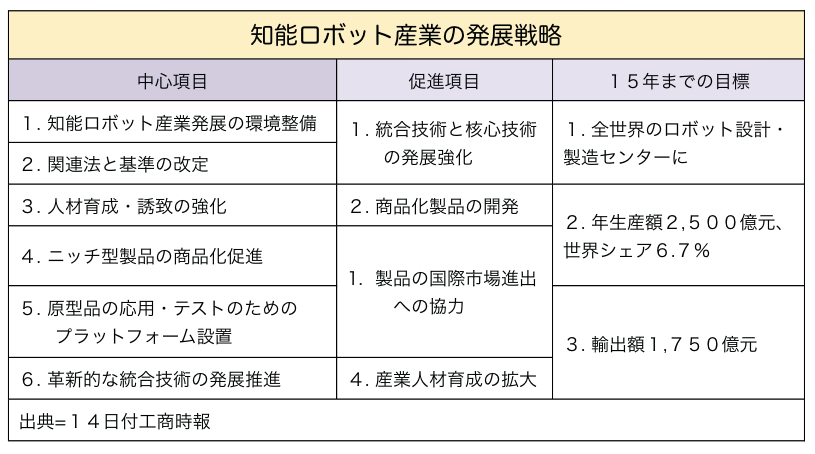 知能ロボット産業の発展戦略

| 中心項目 | 促進項目 | 15年までの目標 |
|---|---|---|
| 1. 知能ロボット産業発展の環境整備 | 1. 統合技術と核心技術の発展強化 | 1. 全世界のロボット設計・製造センターに |
| 2. 関連法と基準の改定 | | |
| 3. 人材育成・誘致の強化 | 2. 商品化製品の開発 | 2. 年生産額2,500億元、世界シェア6.7% |
| 4. ニッチ型製品の商品化促進 | 1. 製品の国際市場進出への協力 | |
| 5. 原型品の応用・テストのためのプラットフォーム設置 | | 3. 輸出額1,750億元 |
| 6. 革新的な統合技術の発展推進 | 4. 産業人材育成の拡大 | |

出典=14日付工商時報